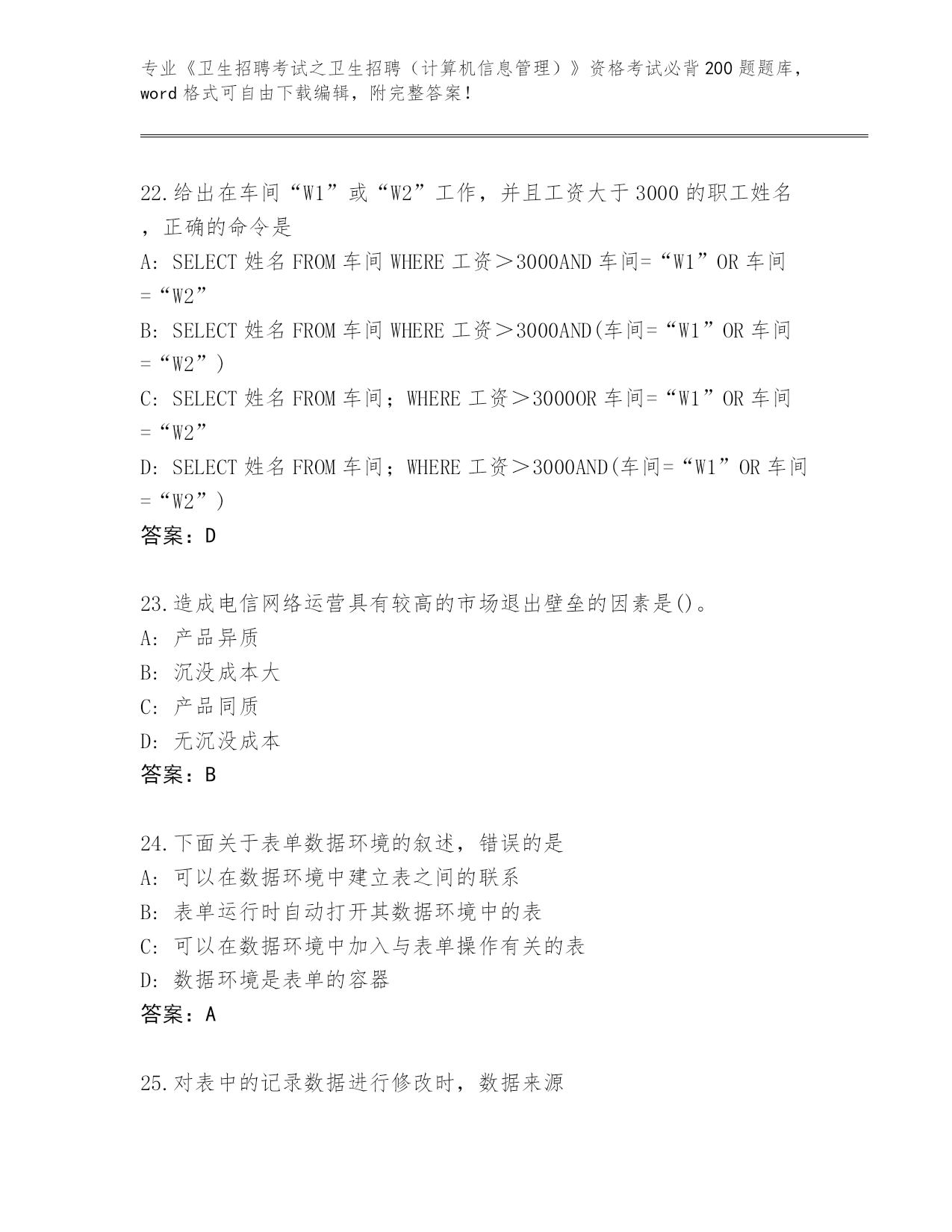 专业《卫生招聘考试之卫生招聘（计算机信息管理）》资格考试必背200题题库，word格式可自由下载编辑，附完整答案！

22.给出在车间“W1”或“W2”工作，并且工资大于3000的职工姓名，正确的命令是
A: SELECT 姓名 FROM 车间 WHERE 工资＞3000AND 车间=“W1”OR 车间=“W2”
B: SELECT 姓名 FROM 车间 WHERE 工资＞3000AND(车间=“W1”OR 车间=“W2”)
C: SELECT 姓名 FROM 车间；WHERE 工资＞3000OR 车间=“W1”OR 车间=“W2”
D: SELECT 姓名 FROM 车间；WHERE 工资＞3000AND(车间=“W1”OR 车间=“W2”)
答案：D

23.造成电信网络运营具有较高的市场退出壁垒的因素是()。
A: 产品异质
B: 沉没成本大
C: 产品同质
D: 无沉没成本
答案：B

24.下面关于表单数据环境的叙述，错误的是
A: 可以在数据环境中建立表之间的联系
B: 表单运行时自动打开其数据环境中的表
C: 可以在数据环境中加入与表单操作有关的表
D: 数据环境是表单的容器
答案：A

25.对表中的记录数据进行修改时，数据来源